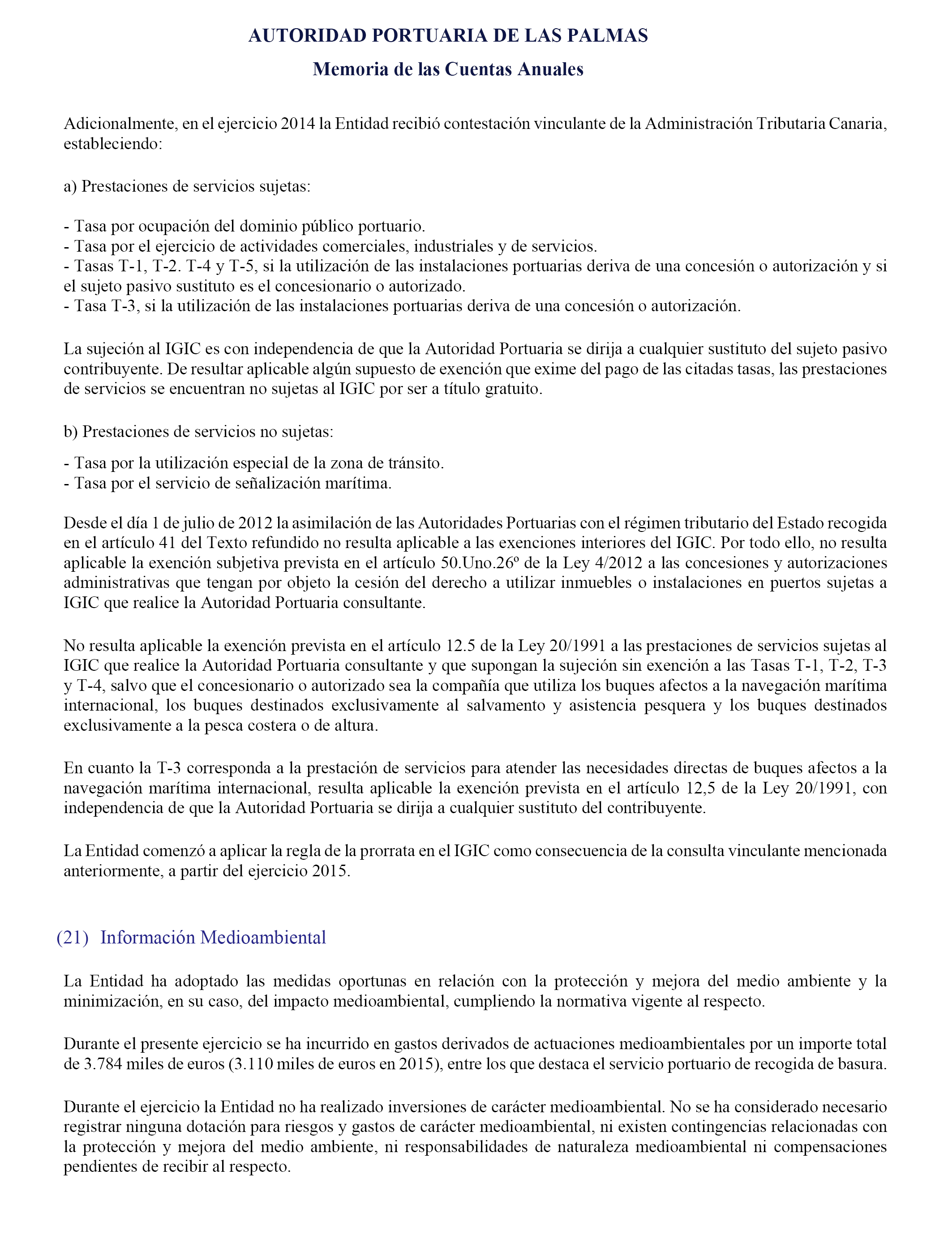 AUTORIDAD PORTUARIA DE LAS PALMAS

Memoria de las Cuentas Anuales

Adicionalmente, en el ejercicio 2014 la Entidad recibió contestación vinculante de la Administración Tributaria Canaria, estableciendo:

a) Prestaciones de servicios sujetas:

- Tasa por ocupación del dominio público portuario.
- Tasa por el ejercicio de actividades comerciales, industriales y de servicios.
- Tasas T-1, T-2. T-4 y T-5, si la utilización de las instalaciones portuarias deriva de una concesión o autorización y si el sujeto pasivo sustituto es el concesionario o autorizado.
- Tasa T-3, si la utilización de las instalaciones portuarias deriva de una concesión o autorización.

La sujeción al IGIC es con independencia de que la Autoridad Portuaria se dirija a cualquier sustituto del sujeto pasivo contribuyente. De resultar aplicable algún supuesto de exención que exime del pago de las citadas tasas, las prestaciones de servicios se encuentran no sujetas al IGIC por ser a título gratuito.

b) Prestaciones de servicios no sujetas:

- Tasa por la utilización especial de la zona de tránsito.
- Tasa por el servicio de señalización marítima.

Desde el día 1 de julio de 2012 la asimilación de las Autoridades Portuarias con el régimen tributario del Estado recogida en el artículo 41 del Texto refundido no resulta aplicable a las exenciones interiores del IGIC. Por todo ello, no resulta aplicable la exención subjetiva prevista en el artículo 50.Uno.26º de la Ley 4/2012 a las concesiones y autorizaciones administrativas que tengan por objeto la cesión del derecho a utilizar inmuebles o instalaciones en puertos sujetas a IGIC que realice la Autoridad Portuaria consultante.

No resulta aplicable la exención prevista en el artículo 12.5 de la Ley 20/1991 a las prestaciones de servicios sujetas al IGIC que realice la Autoridad Portuaria consultante y que supongan la sujeción sin exención a las Tasas T-1, T-2, T-3 y T-4, salvo que el concesionario o autorizado sea la compañía que utiliza los buques afectos a la navegación marítima internacional, los buques destinados exclusivamente al salvamento y asistencia pesquera y los buques destinados exclusivamente a la pesca costera o de altura.

En cuanto la T-3 corresponda a la prestación de servicios para atender las necesidades directas de buques afectos a la navegación marítima internacional, resulta aplicable la exención prevista en el artículo 12,5 de la Ley 20/1991, con independencia de que la Autoridad Portuaria se dirija a cualquier sustituto del contribuyente.

La Entidad comenzó a aplicar la regla de la prorrata en el IGIC como consecuencia de la consulta vinculante mencionada anteriormente, a partir del ejercicio 2015.

(21) Información Medioambiental

La Entidad ha adoptado las medidas oportunas en relación con la protección y mejora del medio ambiente y la minimización, en su caso, del impacto medioambiental, cumpliendo la normativa vigente al respecto.

Durante el presente ejercicio se ha incurrido en gastos derivados de actuaciones medioambientales por un importe total de 3.784 miles de euros (3.110 miles de euros en 2015), entre los que destaca el servicio portuario de recogida de basura.

Durante el ejercicio la Entidad no ha realizado inversiones de carácter medioambiental. No se ha considerado necesario registrar ninguna dotación para riesgos y gastos de carácter medioambiental, ni existen contingencias relacionadas con la protección y mejora del medio ambiente, ni responsabilidades de naturaleza medioambiental ni compensaciones pendientes de recibir al respecto.